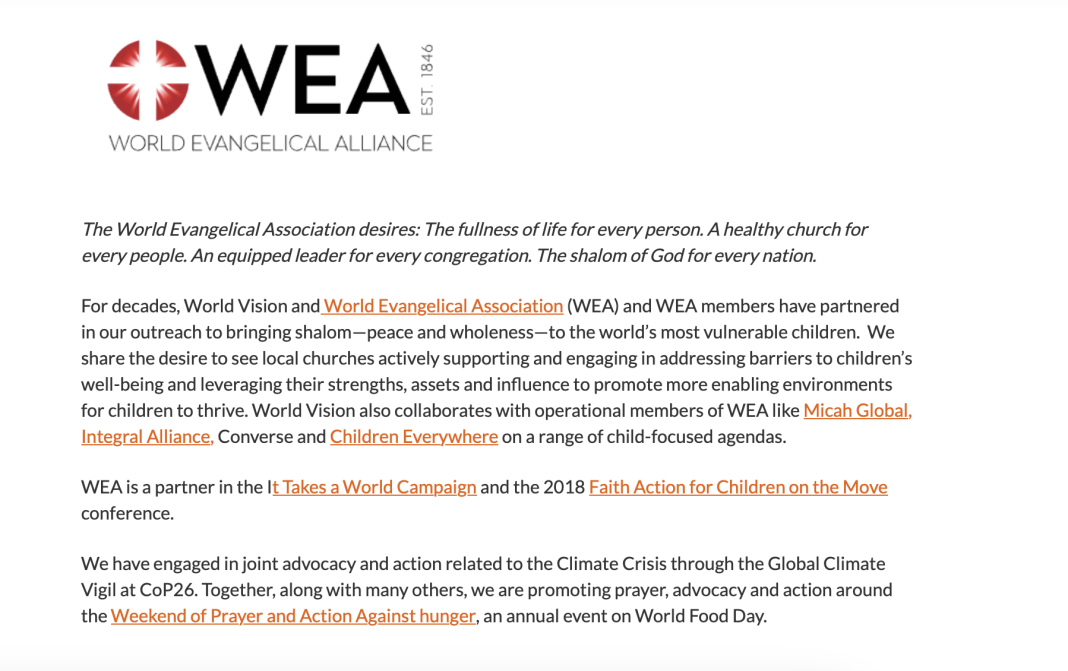 WEA
EST. 1846
WORLD EVANGELICAL ALLIANCE

The World Evangelical Association desires: The fullness of life for every person. A healthy church for every people. An equipped leader for every congregation. The shalom of God for every nation.

For decades, World Vision and World Evangelical Association (WEA) and WEA members have partnered in our outreach to bringing shalom—peace and wholeness—to the world's most vulnerable children. We share the desire to see local churches actively supporting and engaging in addressing barriers to children's well-being and leveraging their strengths, assets and influence to promote more enabling environments for children to thrive. World Vision also collaborates with operational members of WEA like Micah Global, Integral Alliance, Converse and Children Everywhere on a range of child-focused agendas.

WEA is a partner in the It Takes a World Campaign and the 2018 Faith Action for Children on the Move conference.

We have engaged in joint advocacy and action related to the Climate Crisis through the Global Climate Vigil at CoP26. Together, along with many others, we are promoting prayer, advocacy and action around the Weekend of Prayer and Action Against hunger, an annual event on World Food Day.